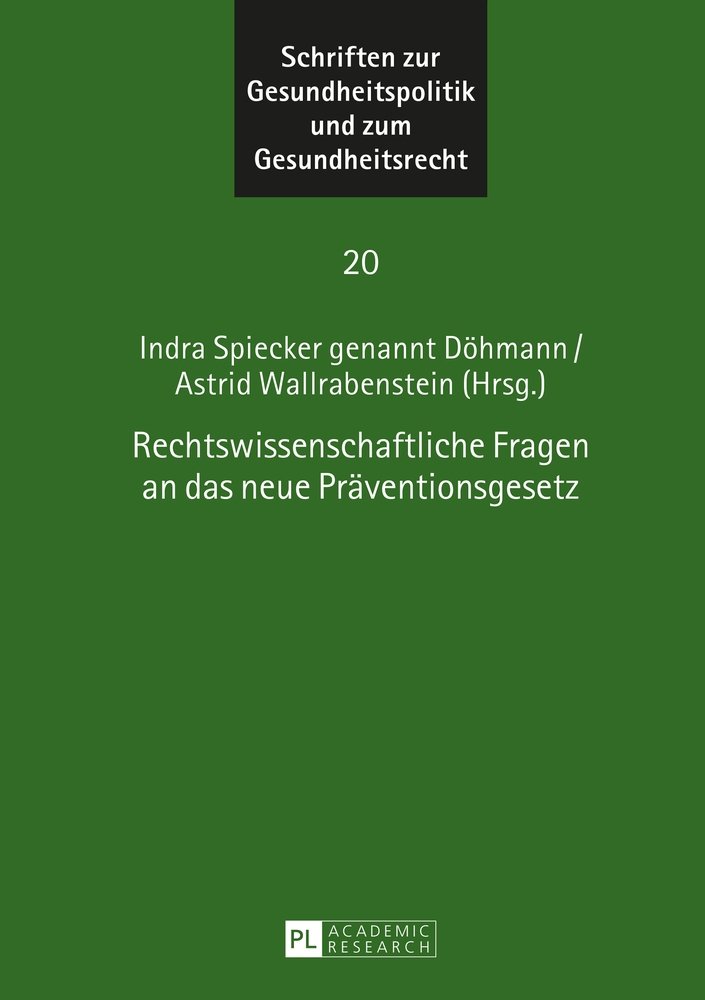 Schriften zur Gesundheitspolitik und zum Gesundheitsrecht

20

Indra Spiecker genannt Döhmann / Astrid Wallrabenstein (Hrsg.)

Rechtswissenschaftliche Fragen an das neue Präventionsgesetz

PL ACADEMIC RESEARCH